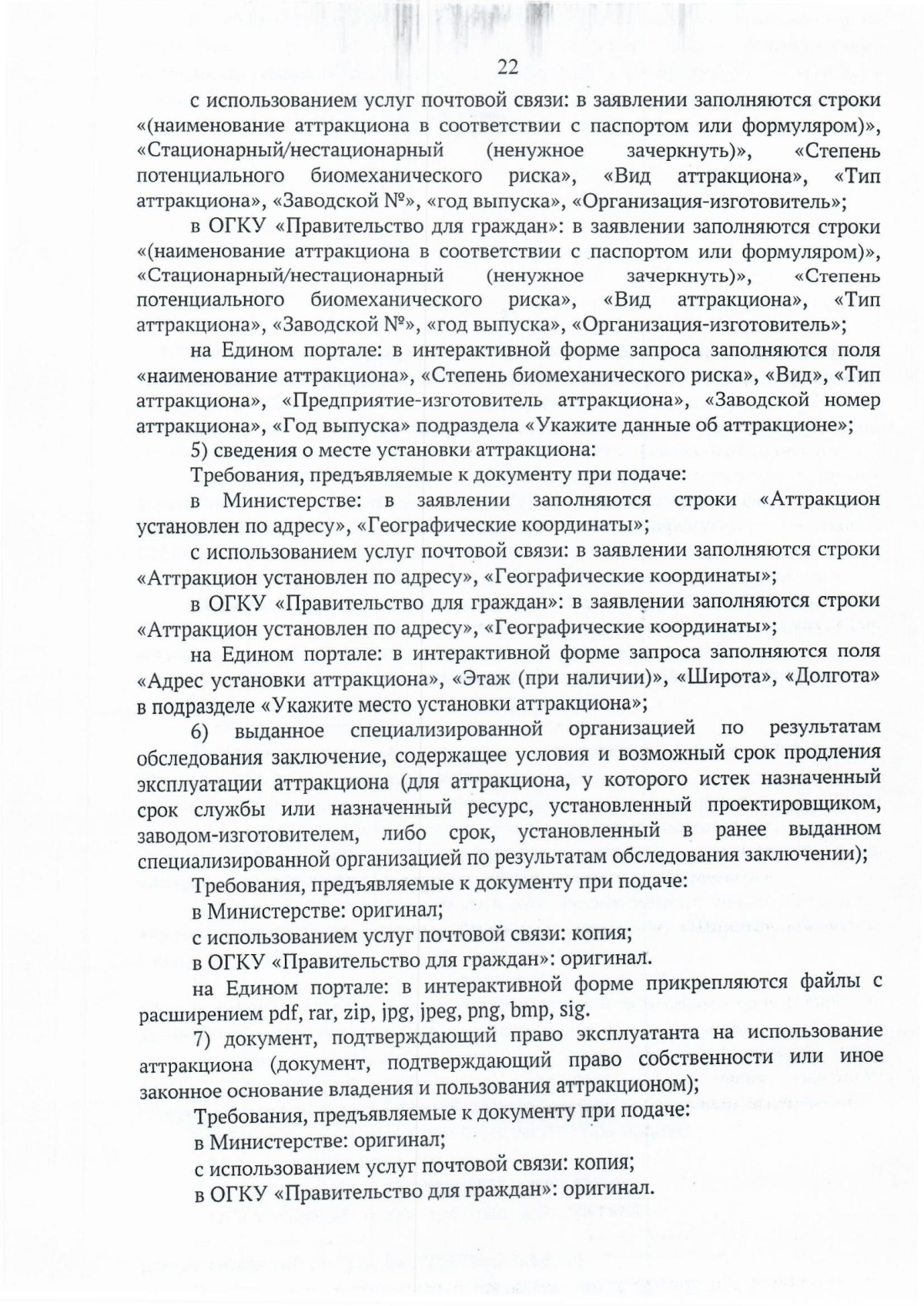 22

с использованием услуг почтовой связи: в заявлении заполняются строки «(наименование аттракциона в соответствии с паспортом или формуляром)», «Стационарный/нестационарный (ненужное зачеркнуть)», «Степень потенциального биомеханического риска», «Вид аттракциона», «Тип аттракциона», «Заводской №», «год выпуска», «Организация-изготовитель»;

в ОГКУ «Правительство для граждан»: в заявлении заполняются строки «(наименование аттракциона в соответствии с паспортом или формуляром)», «Стационарный/нестационарный (ненужное зачеркнуть)», «Степень потенциального биомеханического риска», «Вид аттракциона», «Тип аттракциона», «Заводской №», «год выпуска», «Организация-изготовитель»;

на Едином портале: в интерактивной форме запроса заполняются поля «наименование аттракциона», «Степень биомеханического риска», «Вид», «Тип аттракциона», «Предприятие-изготовитель аттракциона», «Заводской номер аттракциона», «Год выпуска» подраздела «Укажите данные об аттракционе»;

5) сведения о месте установки аттракциона:

Требования, предъявляемые к документу при подаче:

в Министерстве: в заявлении заполняются строки «Аттракцион установлен по адресу», «Географические координаты»;

с использованием услуг почтовой связи: в заявлении заполняются строки «Аттракцион установлен по адресу», «Географические координаты»;

в ОГКУ «Правительство для граждан»: в заявлении заполняются строки «Аттракцион установлен по адресу», «Географические координаты»;

на Едином портале: в интерактивной форме запроса заполняются поля «Адрес установки аттракциона», «Этаж (при наличии)», «Широта», «Долгота» в подразделе «Укажите место установки аттракциона»;

6) выданное специализированной организацией по результатам обследования заключение, содержащее условия и возможный срок продления эксплуатации аттракциона (для аттракциона, у которого истек назначенный срок службы или назначенный ресурс, установленный проектировщиком, заводом-изготовителем, либо срок, установленный в ранее выданном специализированной организацией по результатам обследования заключении);

Требования, предъявляемые к документу при подаче:

в Министерстве: оригинал;

с использованием услуг почтовой связи: копия;

в ОГКУ «Правительство для граждан»: оригинал.

на Едином портале: в интерактивной форме прикрепляются файлы с расширением pdf, rar, zip, jpg, jpeg, png, bmp, sig.

7) документ, подтверждающий право эксплуатанта на использование аттракциона (документ, подтверждающий право собственности или иное законное основание владения и пользования аттракционом);

Требования, предъявляемые к документу при подаче:

в Министерстве: оригинал;

с использованием услуг почтовой связи: копия;

в ОГКУ «Правительство для граждан»: оригинал.